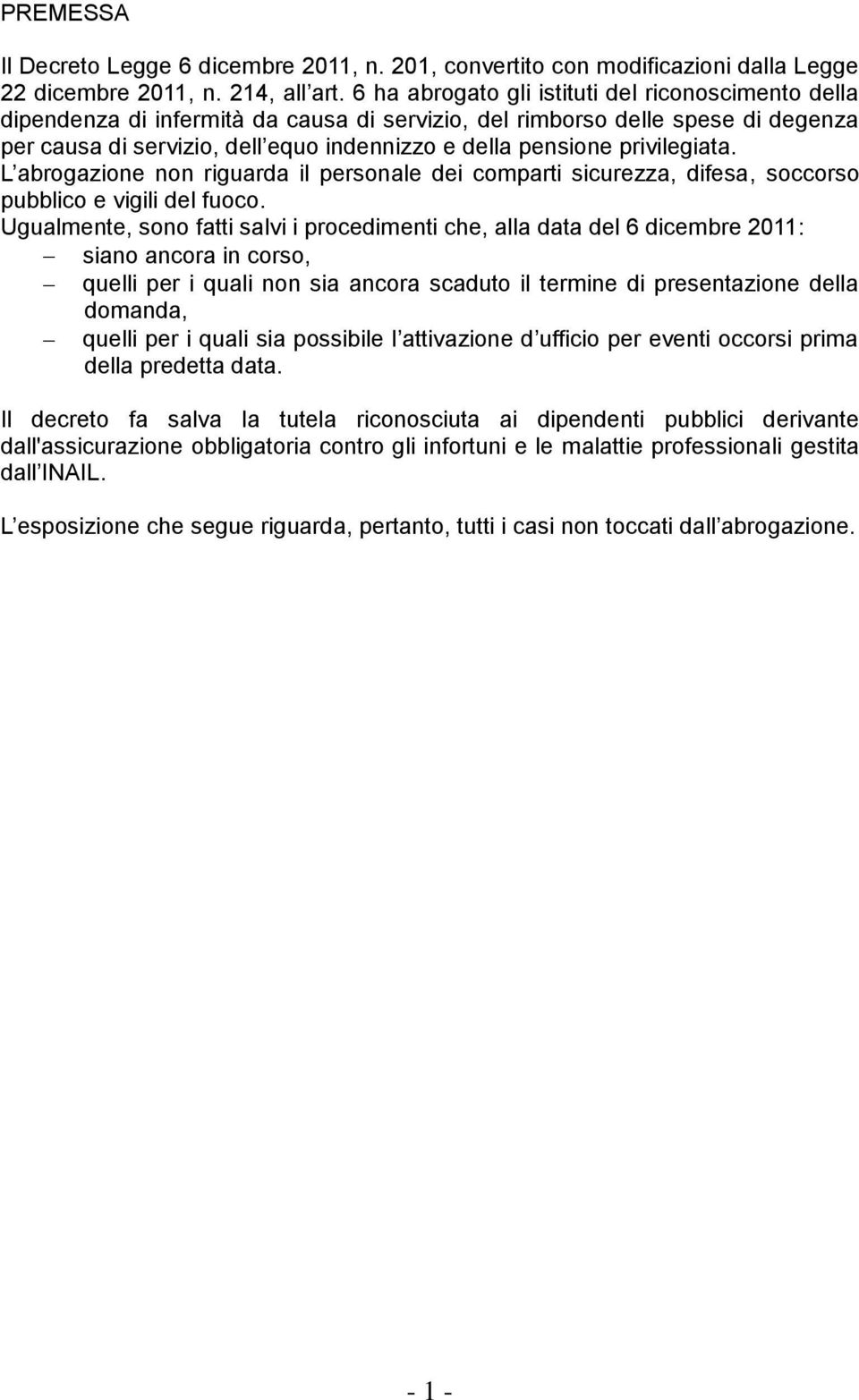 PREMESSA

Il Decreto Legge 6 dicembre 2011, n. 201, convertito con modificazioni dalla Legge 22 dicembre 2011, n. 214, all art. 6 ha abrogato gli istituti del riconoscimento della dipendenza di infermità da causa di servizio, del rimborso delle spese di degenza per causa di servizio, dell equo indennizzo e della pensione privilegiata.
L abrogazione non riguarda il personale dei comparti sicurezza, difesa, soccorso pubblico e vigili del fuoco.
Ugualmente, sono fatti salvi i procedimenti che, alla data del 6 dicembre 2011:
– siano ancora in corso,
– quelli per i quali non sia ancora scaduto il termine di presentazione della domanda,
– quelli per i quali sia possibile l attivazione d ufficio per eventi occorsi prima della predetta data.

Il decreto fa salva la tutela riconosciuta ai dipendenti pubblici derivante dall'assicurazione obbligatoria contro gli infortuni e le malattie professionali gestita dall INAIL.

L esposizione che segue riguarda, pertanto, tutti i casi non toccati dall abrogazione.

- 1 -